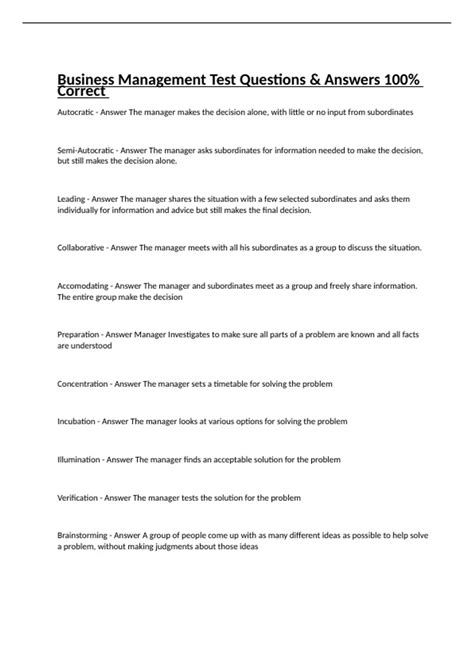 Business Management Test Questions & Answers 100% Correct

Autocratic - Answer The manager makes the decision alone, with little or no input from subordinates

Semi-Autocratic - Answer The manager asks subordinates for information needed to make the decision, but still makes the decision alone.

Leading - Answer The manager shares the situation with a few selected subordinates and asks them individually for information and advice but still makes the final decision.

Collaborative - Answer The manager meets with all his subordinates as a group to discuss the situation.

Accomodating - Answer The manager and subordinates meet as a group and freely share information. The entire group make the decision

Preparation - Answer Manager Investigates to make sure all parts of a problem are known and all facts are understood

Concentration - Answer The manager sets a timetable for solving the problem

Incubation - Answer The manager looks at various options for solving the problem

Illumination - Answer The manager finds an acceptable solution for the problem

Verification - Answer The manager tests the solution for the problem

Brainstorming - Answer A group of people come up with as many different ideas as possible to help solve a problem, without making judgments about those ideas